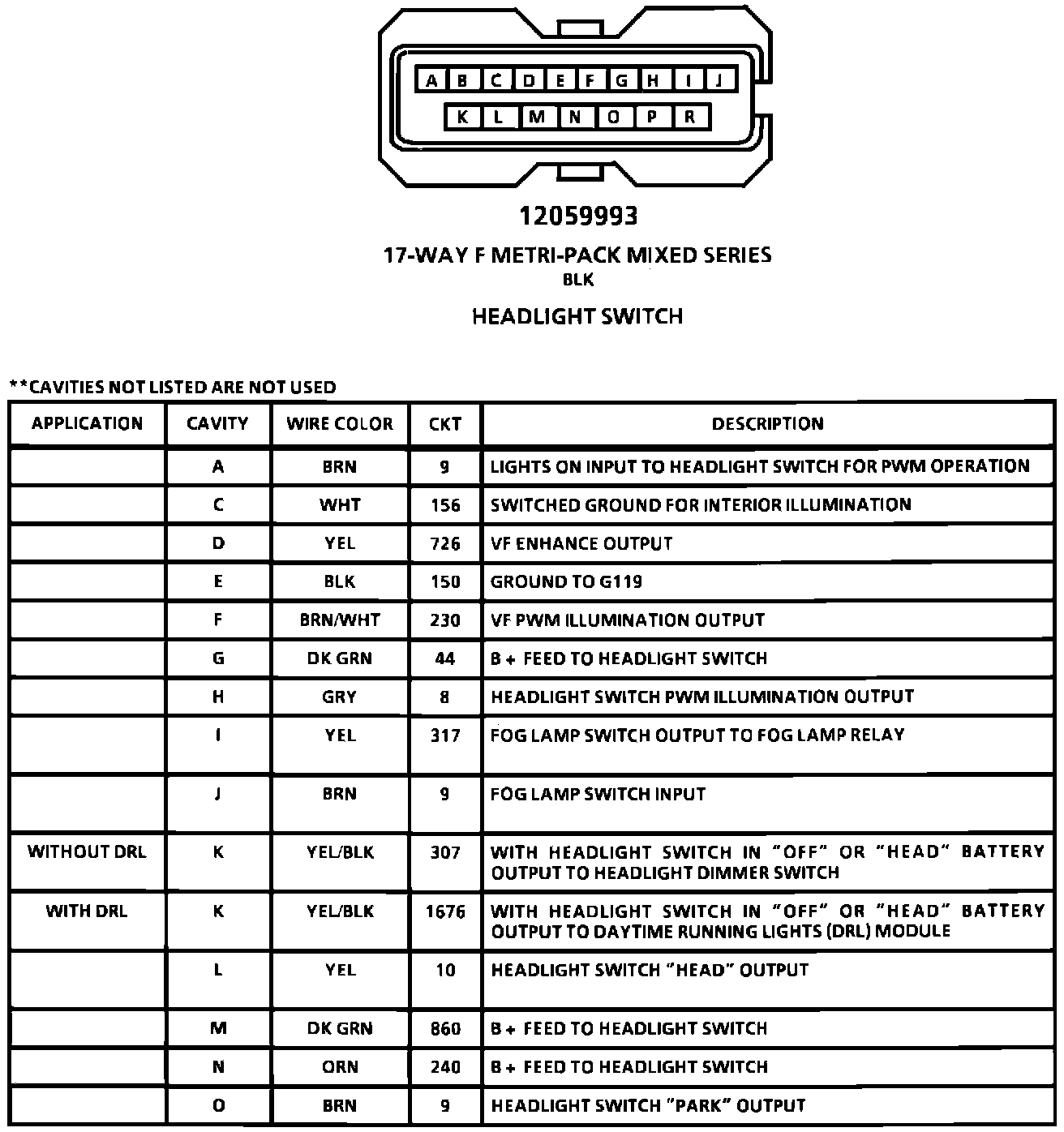 A B C D E F G H I J
K L M N O P R

12059993

17-WAY F METRI-PACK MIXED SERIES
BLK

HEADLIGHT SWITCH

**CAVITIES NOT LISTED ARE NOT USED

| APPLICATION | CAVITY | WIRE COLOR | CKT | DESCRIPTION |
|---|---|---|---|---|
| | A | BRN | 9 | LIGHTS ON INPUT TO HEADLIGHT SWITCH FOR PWM OPERATION |
| | C | WHT | 156 | SWITCHED GROUND FOR INTERIOR ILLUMINATION |
| | D | YEL | 726 | VF ENHANCE OUTPUT |
| | E | BLK | 150 | GROUND TO G119 |
| | F | BRN/WHT | 230 | VF PWM ILLUMINATION OUTPUT |
| | G | DK GRN | 44 | B + FEED TO HEADLIGHT SWITCH |
| | H | GRY | 8 | HEADLIGHT SWITCH PWM ILLUMINATION OUTPUT |
| | I | YEL | 317 | FOG LAMP SWITCH OUTPUT TO FOG LAMP RELAY |
| | J | BRN | 9 | FOG LAMP SWITCH INPUT |
| WITHOUT DRL | K | YEL/BLK | 307 | WITH HEADLIGHT SWITCH IN "OFF" OR "HEAD" BATTERY OUTPUT TO HEADLIGHT DIMMER SWITCH |
| WITH DRL | K | YEL/BLK | 1676 | WITH HEADLIGHT SWITCH IN "OFF" OR "HEAD" BATTERY OUTPUT TO DAYTIME RUNNING LIGHTS (DRL) MODULE |
| | L | YEL | 10 | HEADLIGHT SWITCH "HEAD" OUTPUT |
| | M | DK GRN | 860 | B + FEED TO HEADLIGHT SWITCH |
| | N | ORN | 240 | B + FEED TO HEADLIGHT SWITCH |
| | O | BRN | 9 | HEADLIGHT SWITCH "PARK" OUTPUT |